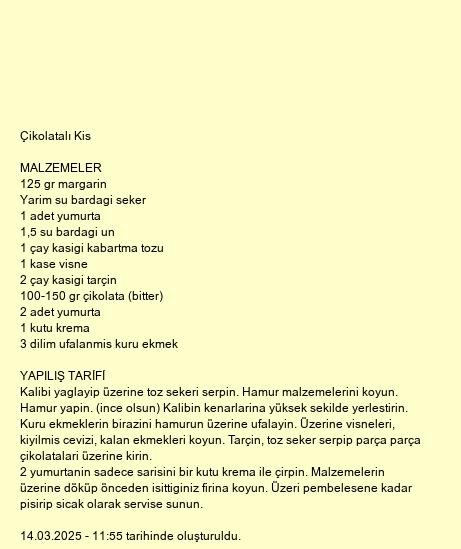 Çikolatalı Kis

MALZEMELER
125 gr margarin
Yarim su bardagi seker
1 adet yumurta
1,5 su bardagi un
1 çay kasigi kabartma tozu
1 kase visne
2 çay kasigi tarçin
100-150 gr çikolata (bitter)
2 adet yumurta
1 kutu krema
3 dilim ufalanmis kuru ekmek

YAPILIŞ TARİFİ
Kalibi yaglayip üzerine toz sekeri serpin. Hamur malzemelerini koyun. Hamur yapin. (ince olsun) Kalibin kenarlarina yüksek sekilde yerlestirin. Kuru ekmeklerin birazini hamurun üzerine ufalayin. Üzerine visneleri, kiyilmis cevizi, kalan ekmekleri koyun. Tarçin, toz seker serpip parça parça çikolatalari üzerine kirin.
2 yumurtanin sadece sarisini bir kutu krema ile çirpin. Malzemelerin üzerine döküp önceden isittiginiz firina koyun. Üzeri pembelesene kadar pisirip sicak olarak servise sunun.

14.03.2025 - 11:55 tarihinde oluşturuldu.